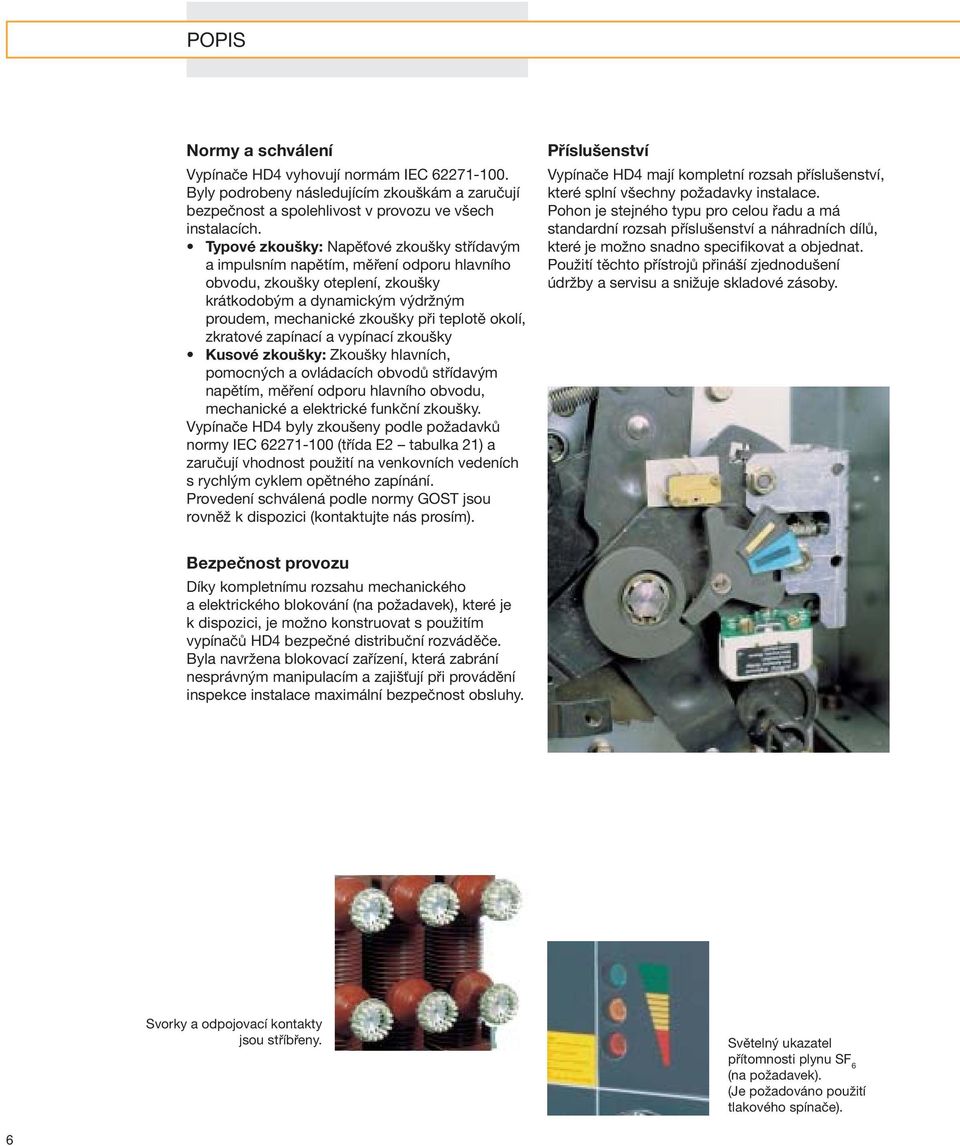 POPIS

Normy a schválení
Vypínače HD4 vyhovují normám IEC 62271-100. Byly podrobeny následujícím zkouškám a zaručují bezpečnost a spolehlivost v provozu ve všech instalacích.
• Typové zkoušky: Napěťové zkoušky střídavým a impulsním napětím, měření odporu hlavního obvodu, zkoušky oteplení, zkoušky krátkodobým a dynamickým výdržným proudem, mechanické zkoušky při teplotě okolí, zkratové zapínací a vypínací zkoušky
• Kusové zkoušky: Zkoušky hlavních, pomocných a ovládacích obvodů střídavým napětím, měření odporu hlavního obvodu, mechanické a elektrické funkční zkoušky.
Vypínače HD4 byly zkoušeny podle požadavků normy IEC 62271-100 (třída E2 – tabulka 21) a zaručují vhodnost použití na venkovních vedeních s rychlým cyklem opětného zapínání.
Provedení schválená podle normy GOST jsou rovněž k dispozici (kontaktujte nás prosím).

Bezpečnost provozu
Díky kompletnímu rozsahu mechanického a elektrického blokování (na požadavek), které je k dispozici, je možno konstruovat s použitím vypínačů HD4 bezpečné distribuční rozváděče.
Byla navržena blokovací zařízení, která zabrání nesprávným manipulacím a zajišťují při provádění inspekce instalace maximální bezpečnost obsluhy.

Příslušenství
Vypínače HD4 mají kompletní rozsah příslušenství, které splní všechny požadavky instalace.
Pohon je stejného typu pro celou řadu a má standardní rozsah příslušenství a náhradních dílů, které je možno snadno specifikovat a objednat.
Použití těchto přístrojů přináší zjednodušení údržby a servisu a snižuje skladové zásoby.

Svorky a odpojovací kontakty jsou stříbřeny.

Světelný ukazatel přítomnosti plynu $SF_6$ (na požadavek). (Je požadováno použití tlakového spínače).

6